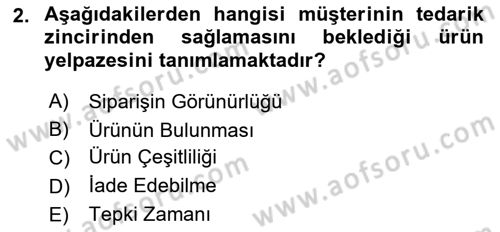 2. Aşağıdakilerden hangisi müşterinin tedarik zincirinden sağlamasını beklediği ürün yelpazesini tanımlamaktadır?

A) Siparişin Görünürlüğü
B) Ürünün Bulunması
C) Ürün Çeşitliliği
D) İade Edebilme
E) Tepki Zamanı

www.aofsoru.com
www.aofsoru.com
www.aofsoru.com
www.aofsoru.com
www.aofsoru.com